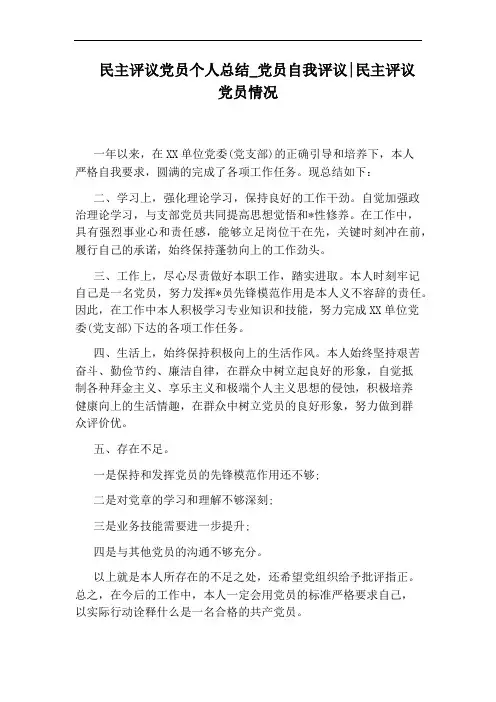 民主评议党员个人总结_党员自我评议|民主评议党员情况

一年以来，在XX单位党委(党支部)的正确引导和培养下，本人严格自我要求，圆满的完成了各项工作任务。现总结如下：

二、学习上，强化理论学习，保持良好的工作干劲。自觉加强政治理论学习，与支部党员共同提高思想觉悟和*性修养。在工作中，具有强烈事业心和责任感，能够立足岗位干在先，关键时刻冲在前，履行自己的承诺，始终保持蓬勃向上的工作劲头。

三、工作上，尽心尽责做好本职工作，踏实进取。本人时刻牢记自己是一名党员，努力发挥*员先锋模范作用是本人义不容辞的责任。因此，在工作中本人积极学习专业知识和技能，努力完成XX单位党委(党支部)下达的各项工作任务。

四、生活上，始终保持积极向上的生活作风。本人始终坚持艰苦奋斗、勤俭节约、廉洁自律，在群众中树立起良好的形象，自觉抵制各种拜金主义、享乐主义和极端个人主义思想的侵蚀，积极培养健康向上的生活情趣，在群众中树立党员的良好形象，努力做到群众评价优。

五、存在不足。

一是保持和发挥党员的先锋模范作用还不够;

二是对党章的学习和理解不够深刻;

三是业务技能需要进一步提升;

四是与其他党员的沟通不够充分。

以上就是本人所存在的不足之处，还希望党组织给予批评指正。总之，在今后的工作中，本人一定会用党员的标准严格要求自己，以实际行动诠释什么是一名合格的共产党员。